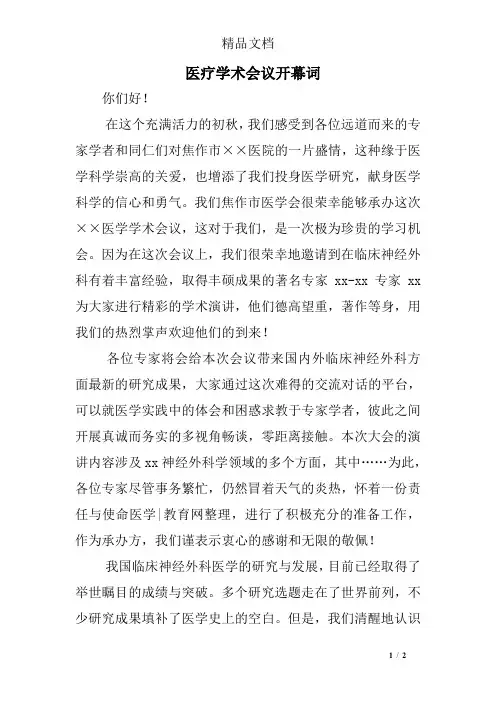 精品文档

医疗学术会议开幕词

你们好！

在这个充满活力的初秋，我们感受到各位远道而来的专家学者和同仁们对焦作市××医院的一片盛情，这种缘于医学科学崇高的关爱，也增添了我们投身医学研究，献身医学科学的信心和勇气。我们焦作市医学会很荣幸能够承办这次××医学学术会议，这对于我们，是一次极为珍贵的学习机会。因为在这次会议上，我们很荣幸地邀请到在临床神经外科有着丰富经验，取得丰硕成果的著名专家 xx-xx 专家 xx 为大家进行精彩的学术演讲，他们德高望重，著作等身，用我们的热烈掌声欢迎他们的到来！

各位专家将会给本次会议带来国内外临床神经外科方面最新的研究成果，大家通过这次难得的交流对话的平台，可以就医学实践中的体会和困惑求教于专家学者，彼此之间开展真诚而务实的多视角畅谈，零距离接触。本次大会的演讲内容涉及 xx 神经外科学领域的多个方面，其中……为此，各位专家尽管事务繁忙，仍然冒着天气的炎热，怀着一份责任与使命医学|教育网整理，进行了积极充分的准备工作，作为承办方，我们谨表示衷心的感谢和无限的敬佩！

我国临床神经外科医学的研究与发展，目前已经取得了举世瞩目的成绩与突破。多个研究选题走在了世界前列，不少研究成果填补了医学史上的空白。但是，我们清醒地认识

1 / 2